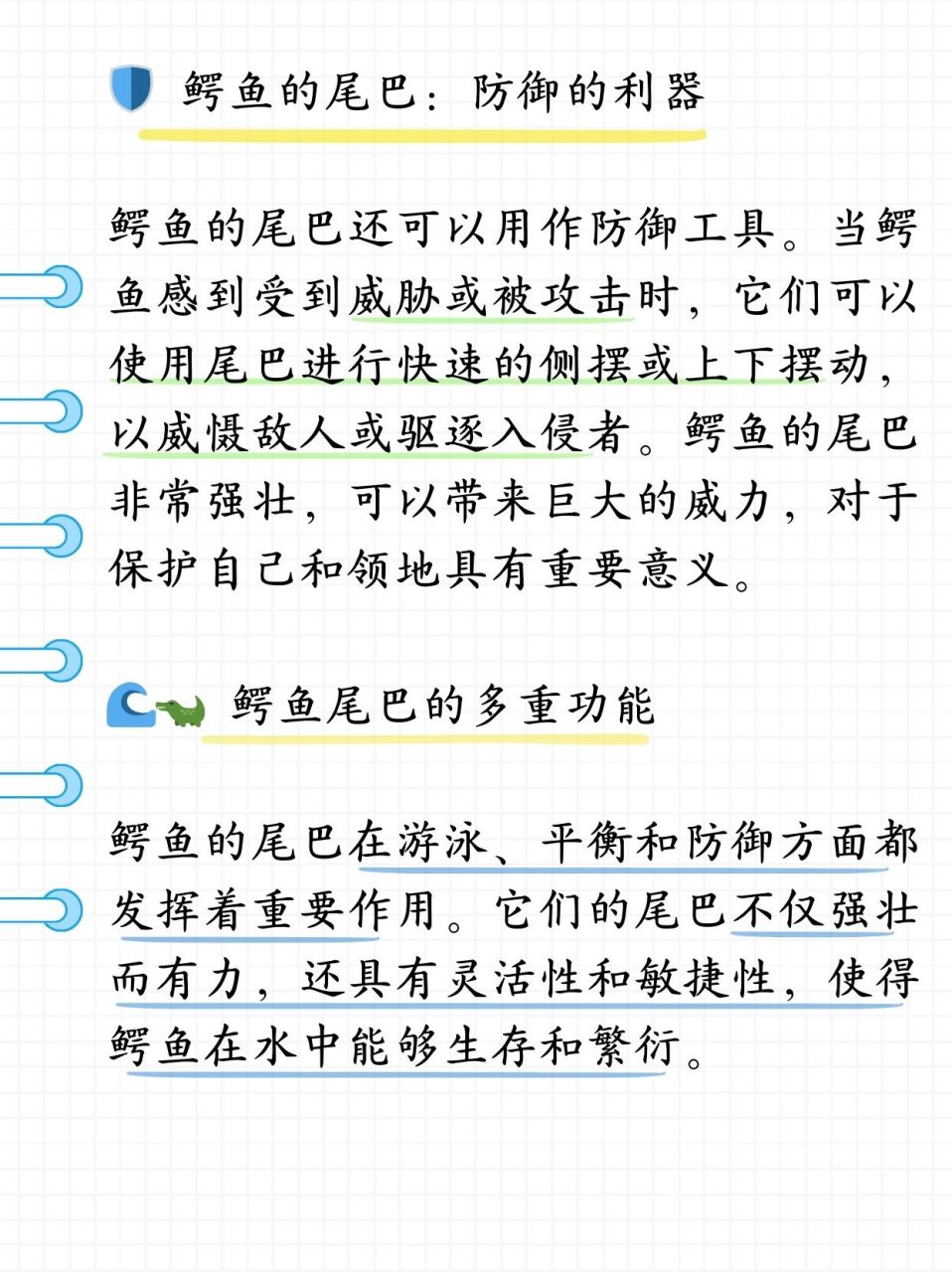 鳄鱼的尾巴：防御的利器

鳄鱼的尾巴还可以用作防御工具。当鳄鱼感到受到威胁或被攻击时，它们可以使用尾巴进行快速的侧摆或上下摆动，以威慑敌人或驱逐入侵者。鳄鱼的尾巴非常强壮，可以带来巨大的威力，对于保护自己和领地具有重要意义。

鳄鱼尾巴的多重功能

鳄鱼的尾巴在游泳、平衡和防御方面都发挥着重要作用。它们的尾巴不仅强壮而有力，还具有灵活性和敏捷性，使得鳄鱼在水中能够生存和繁衍。